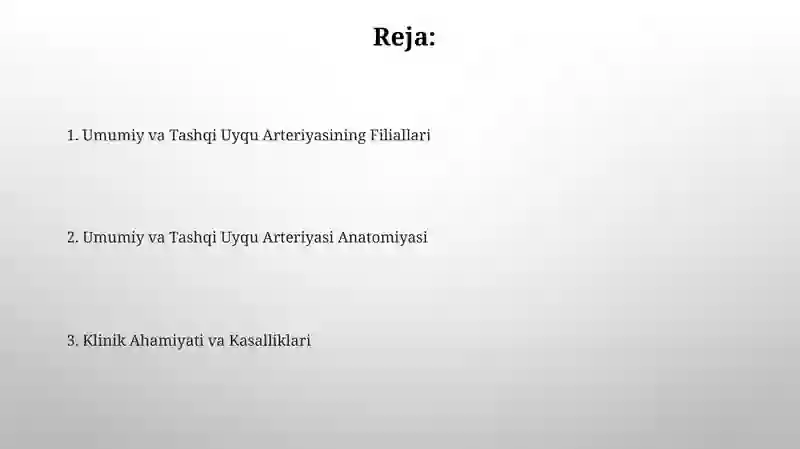 Reja:

1. Umumiy va Tashqi Uyqu Arteriyasining Filiallari

2. Umumiy va Tashqi Uyqu Arteriyasi Anatomiyasi

3. Klinik Ahamiyati va Kasalliklari